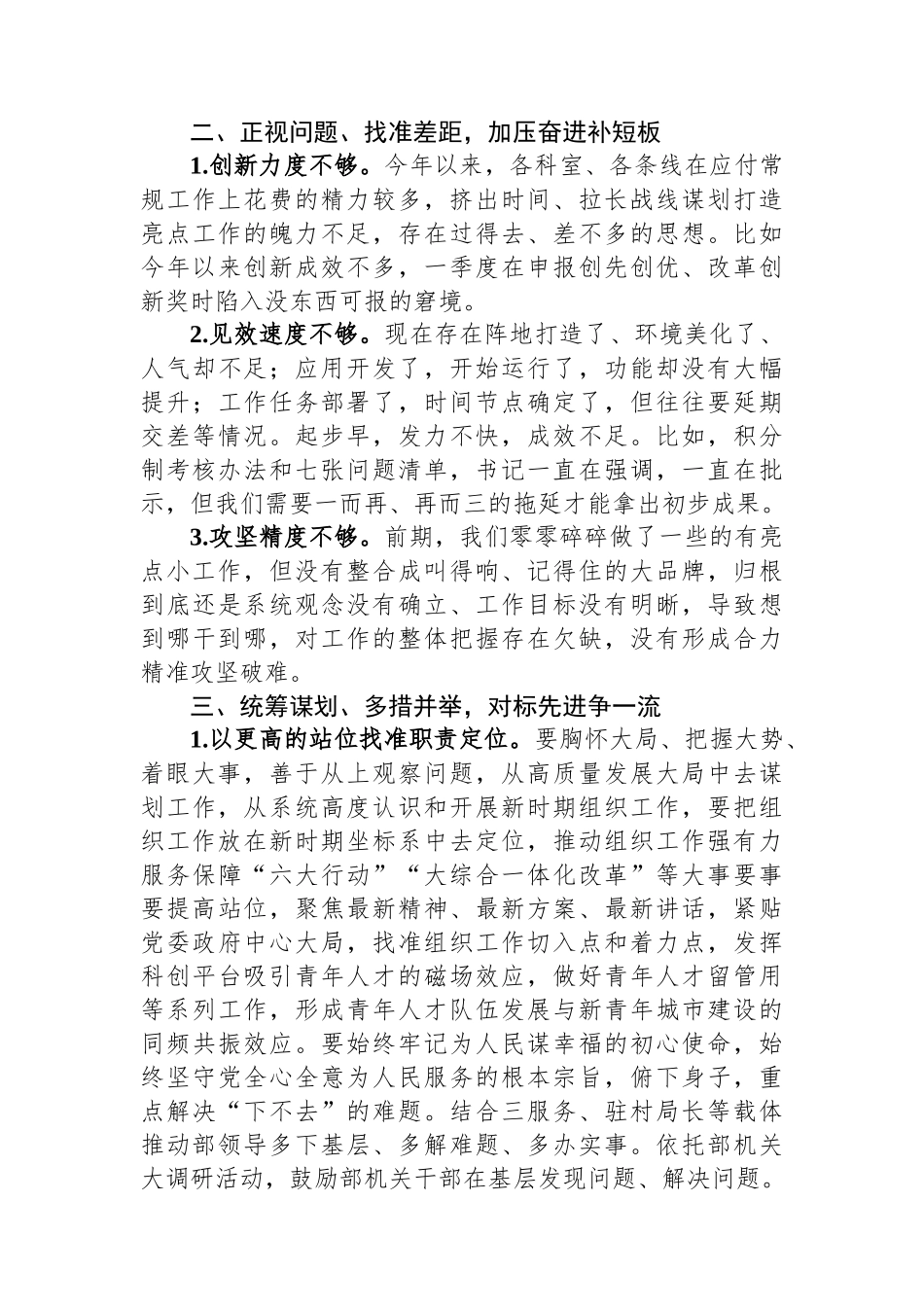 二、正视问题、找准差距，加压奋进补短板

1.创新力度不够。今年以来，各科室、各条线在应付常规工作上花费的精力较多，挤出时间、拉长战线谋划打造亮点工作的魄力不足，存在过得去、差不多的思想。比如今年以来创新成效不多，一季度在申报创先创优、改革创新奖时陷入没东西可报的窘境。

2.见效速度不够。现在存在阵地打造了、环境美化了、人气却不足；应用开发了，开始运行了，功能却没有大幅提升；工作任务部署了，时间节点确定了，但往往要延期交差等情况。起步早，发力不快，成效不足。比如，积分制考核办法和七张问题清单，书记一直在强调，一直在批示，但我们需要一而再、再而三的拖延才能拿出初步成果。

3.攻坚精度不够。前期，我们零零碎碎做了一些的有亮点小工作，但没有整合成叫得响、记得住的大品牌，归根到底还是系统观念没有确立、工作目标没有明晰，导致想到哪干到哪，对工作的整体把握存在欠缺，没有形成合力精准攻坚破难。

三、统筹谋划、多措并举，对标先进争一流

1.以更高的站位找准职责定位。要胸怀大局、把握大势、着眼大事，善于从上观察问题，从高质量发展大局中去谋划工作，从系统高度认识和开展新时期组织工作，要把组织工作放在新时期坐标系中去定位，推动组织工作强有力服务保障“六大行动”“大综合一体化改革”等大事要事要提高站位，聚焦最新精神、最新方案、最新讲话，紧贴党委政府中心大局，找准组织工作切入点和着力点，发挥科创平台吸引青年人才的磁场效应，做好青年人才留管用等系列工作，形成青年人才队伍发展与新青年城市建设的同频共振效应。要始终牢记为人民谋幸福的初心使命，始终坚守党全心全意为人民服务的根本宗旨，俯下身子，重点解决“下不去”的难题。结合三服务、驻村局长等载体推动部领导多下基层、多解难题、多办实事。依托部机关大调研活动，鼓励部机关干部在基层发现问题、解决问题。